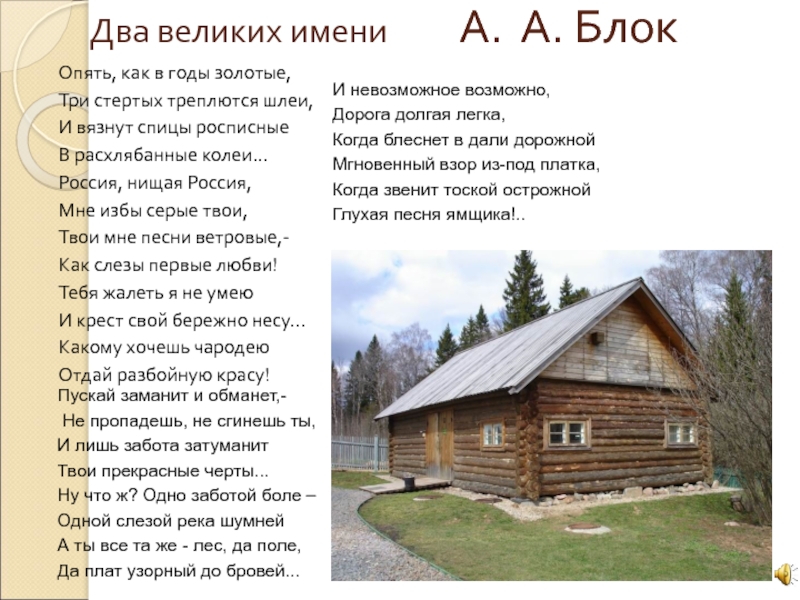 Два великих имени А. А. Блок

Опять, как в годы золотые,
Три стертых треплются шлеи,
И вязнут спицы росписные
В расхлябанные колеи...
Россия, нищая Россия,
Мне избы серые твои,
Твои мне песни ветровые,-
Как слезы первые любви!
Тебя жалеть я не умею
И крест свой бережно несу...
Какому хочешь чародею
Отдай разбойную красу!
Пускай заманит и обманет,-
Не пропадешь, не сгинешь ты,
И лишь забота затуманит
Твои прекрасные черты...
Ну что ж? Одно заботой боле –
Одной слезой река шумней
А ты все та же - лес, да поле,
Да плат узорный до бровей...

И невозможное возможно,
Дорога долгая легка,
Когда блеснет в дали дорожной
Мгновенный взор из-под платка,
Когда звенит тоской острожной
Глухая песня ямщика!..